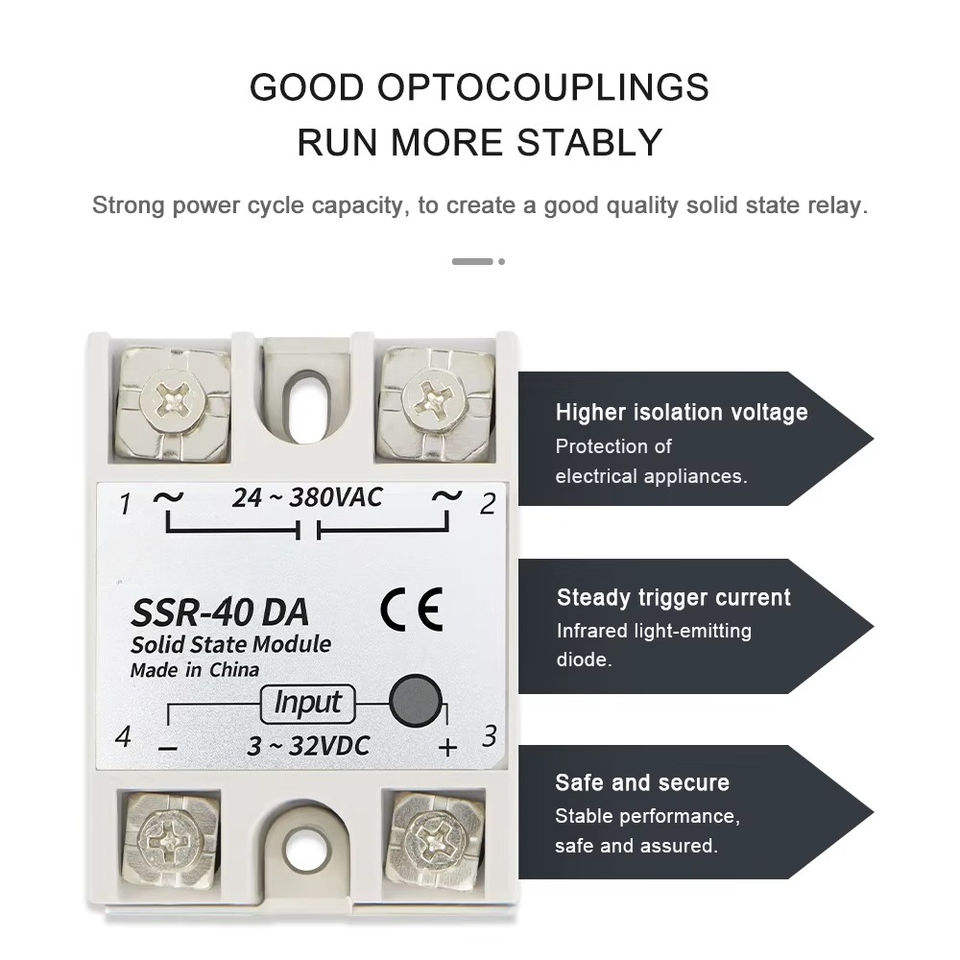 GOOD OPTOCOUPLINGS
RUN MORE STABLY

Strong power cycle capacity, to create a good quality solid state relay.

1 ~ 24 ~ 380VAC ~ 2

SSR-40 DA
CE
Solid State Module
Made in China

Input
4 - 3 ~ 32VDC + 3

Higher isolation voltage
Protection of electrical appliances.

Steady trigger current
Infrared light-emitting diode.

Safe and secure
Stable performance, safe and assured.